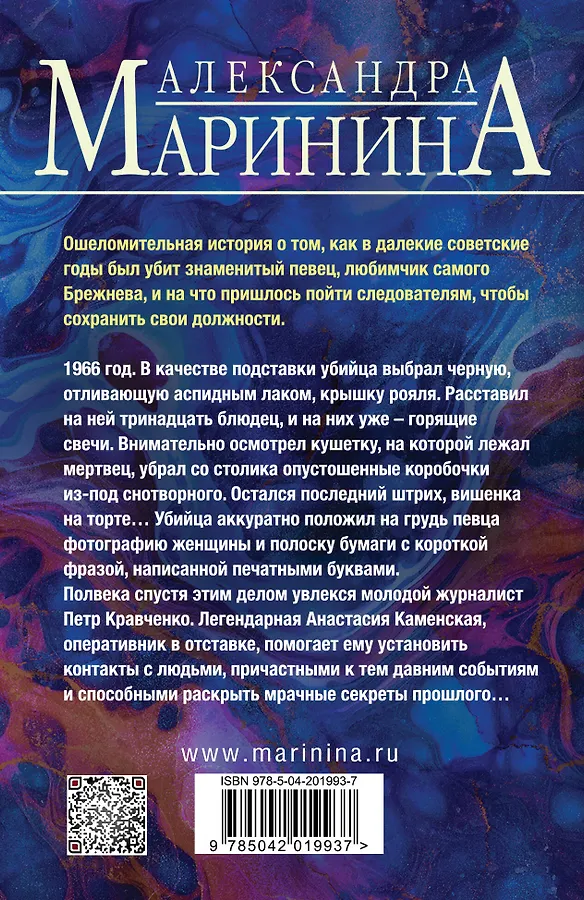 АЛЕКСАНДРА
МАРИНИНА

Ошеломительная история о том, как в далекие советские годы был убит знаменитый певец, любимчик самого Брежнева, и на что пришлось пойти следователям, чтобы сохранить свои должности.

1966 год. В качестве подставки убийца выбрал черную, отливающую аспидным лаком, крышку рояля. Расставил на ней тринадцать блюдец, и на них уже – горящие свечи. Внимательно осмотрел кушетку, на которой лежал мертвец, убрал со столика опустошенные коробочки из-под снотворного. Остался последний штрих, вишенка на торте… Убийца аккуратно положил на грудь певца фотографию женщины и полоску бумаги с короткой фразой, написанной печатными буквами.
Полвека спустя этим делом увлекся молодой журналист Петр Кравченко. Легендарная Анастасия Каменская, оперативник в отставке, помогает ему установить контакты с людьми, причастными к тем давним событиям и способными раскрыть мрачные секреты прошлого…

www.marinina.ru

ISBN 978-5-04-201993-7

9 785042 019937 >